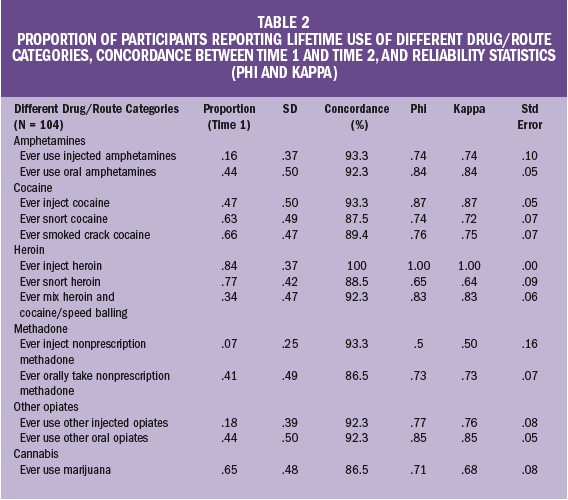 TABLE 2
PROPORTION OF PARTICIPANTS REPORTING LIFETIME USE OF DIFFERENT DRUG/ROUTE CATEGORIES, CONCORDANCE BETWEEN TIME 1 AND TIME 2, AND RELIABILITY STATISTICS (PHI AND KAPPA)

| Different Drug/Route Categories (N = 104) | Proportion (Time 1) | SD | Concordance (%) | Phi | Kappa | Std Error |
|---|---|---|---|---|---|---|
| Amphetamines | | | | | | |
| Ever use injected amphetamines | .16 | .37 | 93.3 | .74 | .74 | .10 |
| Ever use oral amphetamines | .44 | .50 | 92.3 | .84 | .84 | .05 |
| Cocaine | | | | | | |
| Ever inject cocaine | .47 | .50 | 93.3 | .87 | .87 | .05 |
| Ever snort cocaine | .63 | .49 | 87.5 | .74 | .72 | .07 |
| Ever smoked crack cocaine | .66 | .47 | 89.4 | .76 | .75 | .07 |
| Heroin | | | | | | |
| Ever inject heroin | .84 | .37 | 100 | 1.00 | 1.00 | .00 |
| Ever snort heroin | .77 | .42 | 88.5 | .65 | .64 | .09 |
| Ever mix heroin and cocaine/speed balling | .34 | .47 | 92.3 | .83 | .83 | .06 |
| Methadone | | | | | | |
| Ever inject nonprescription methadone | .07 | .25 | 93.3 | .5 | .50 | .16 |
| Ever orally take nonprescription methadone | .41 | .49 | 86.5 | .73 | .73 | .07 |
| Other opiates | | | | | | |
| Ever use other injected opiates | .18 | .39 | 92.3 | .77 | .76 | .08 |
| Ever use other oral opiates | .44 | .50 | 92.3 | .85 | .85 | .05 |
| Cannabis | | | | | | |
| Ever use marijuana | .65 | .48 | 86.5 | .71 | .68 | .08 |